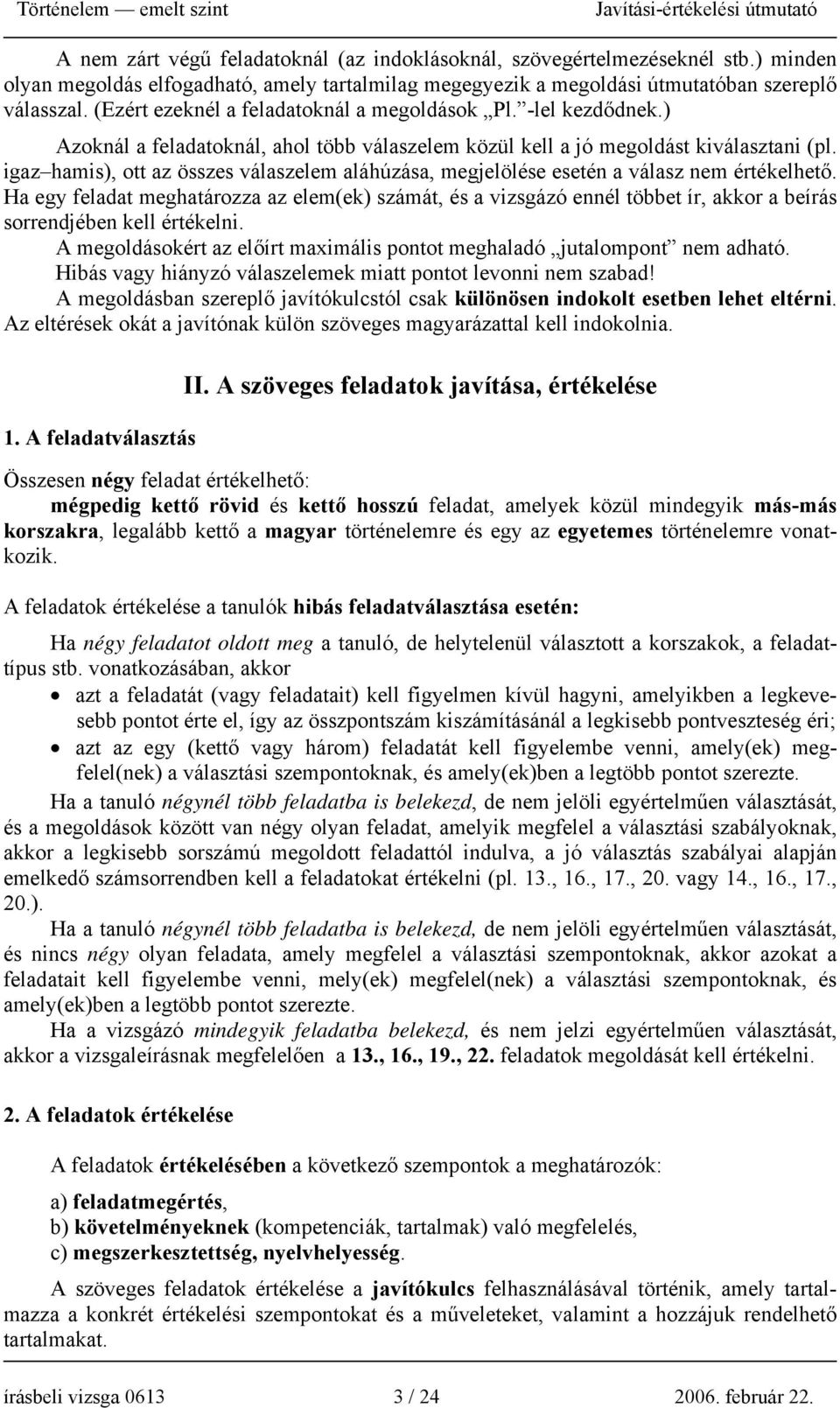 Történelem — emelt szint Javítási-értékelési útmutató

A nem zárt végű feladatoknál (az indoklásoknál, szövegértelmezéseknél stb.) minden olyan megoldás elfogadható, amely tartalmilag megegyezik a megoldási útmutatóban szereplő válasszal. (Ezért ezeknél a feladatoknál a megoldások „Pl.”-lel kezdődnek.)

Azoknál a feladatoknál, ahol több válaszelem közül kell a jó megoldást kiválasztani (pl. igaz–hamis), ott az összes válaszelem aláhúzása, megjelölése esetén a válasz nem értékelhető. Ha egy feladat meghatározza az elem(ek) számát, és a vizsgázó ennél többet ír, akkor a beírás sorrendjében kell értékelni.

A megoldásokért az előírt maximális pontot meghaladó „jutalompont” nem adható.

Hibás vagy hiányzó válaszelemek miatt pontot levonni nem szabad!

A megoldásban szereplő javítókulcstól csak különösen indokolt esetben lehet eltérni. Az eltérések okát a javítónak külön szöveges magyarázattal kell indokolnia.

II. A szöveges feladatok javítása, értékelése

1. A feladatválasztás

Összesen négy feladat értékelhető:

mégpedig kettő rövid és kettő hosszú feladat, amelyek közül mindegyik más-más korszakra, legalább kettő a magyar történelemre és egy az egyetemes történelemre vonatkozik.

A feladatok értékelése a tanulók hibás feladatválasztása esetén:

Ha négy feladatot oldott meg a tanuló, de helytelenül választott a korszakok, a feladattípus stb. vonatkozásában, akkor

• azt a feladatát (vagy feladatait) kell figyelmen kívül hagyni, amelyikben a legkevesebb pontot érte el, így az összpontszám kiszámításánál a legkisebb pontveszteség éri;
• azt az egy (kettő vagy három) feladatát kell figyelembe venni, amely(ek) megfelel(nek) a választási szempontoknak, és amely(ek)ben a legtöbb pontot szerezte.

Ha a tanuló négynél több feladatba is belekezd, de nem jelöli egyértelműen választását, és a megoldások között van négy olyan feladat, amelyik megfelel a választási szabályoknak, akkor a legkisebb sorszámú megoldott feladattól indulva, a jó választás szabályai alapján emelkedő számsorrendben kell a feladatokat értékelni (pl. 13., 16., 17., 20. vagy 14., 16., 17., 20.).

Ha a tanuló négynél több feladatba is belekezd, de nem jelöli egyértelműen választását, és nincs négy olyan feladata, amely megfelel a választási szempontoknak, akkor azokat a feladatait kell figyelembe venni, mely(ek) megfelel(nek) a választási szempontoknak, és amely(ek)ben a legtöbb pontot szerezte.

Ha a vizsgázó mindegyik feladatba belekezd, és nem jelzi egyértelműen választását, akkor a vizsgaleírásnak megfelelően a 13., 16., 19., 22. feladatok megoldását kell értékelni.

2. A feladatok értékelése

A feladatok értékelésében a következő szempontok a meghatározók:

a) feladatmegértés,
b) követelményeknek (kompetenciák, tartalmak) való megfelelés,
c) megszerkesztettség, nyelvhelyesség.

A szöveges feladatok értékelése a javítókulcs felhasználásával történik, amely tartalmazza a konkrét értékelési szempontokat és a műveleteket, valamint a hozzájuk rendelhető tartalmakat.

írásbeli vizsga 0613 3 / 24 2006. február 22.